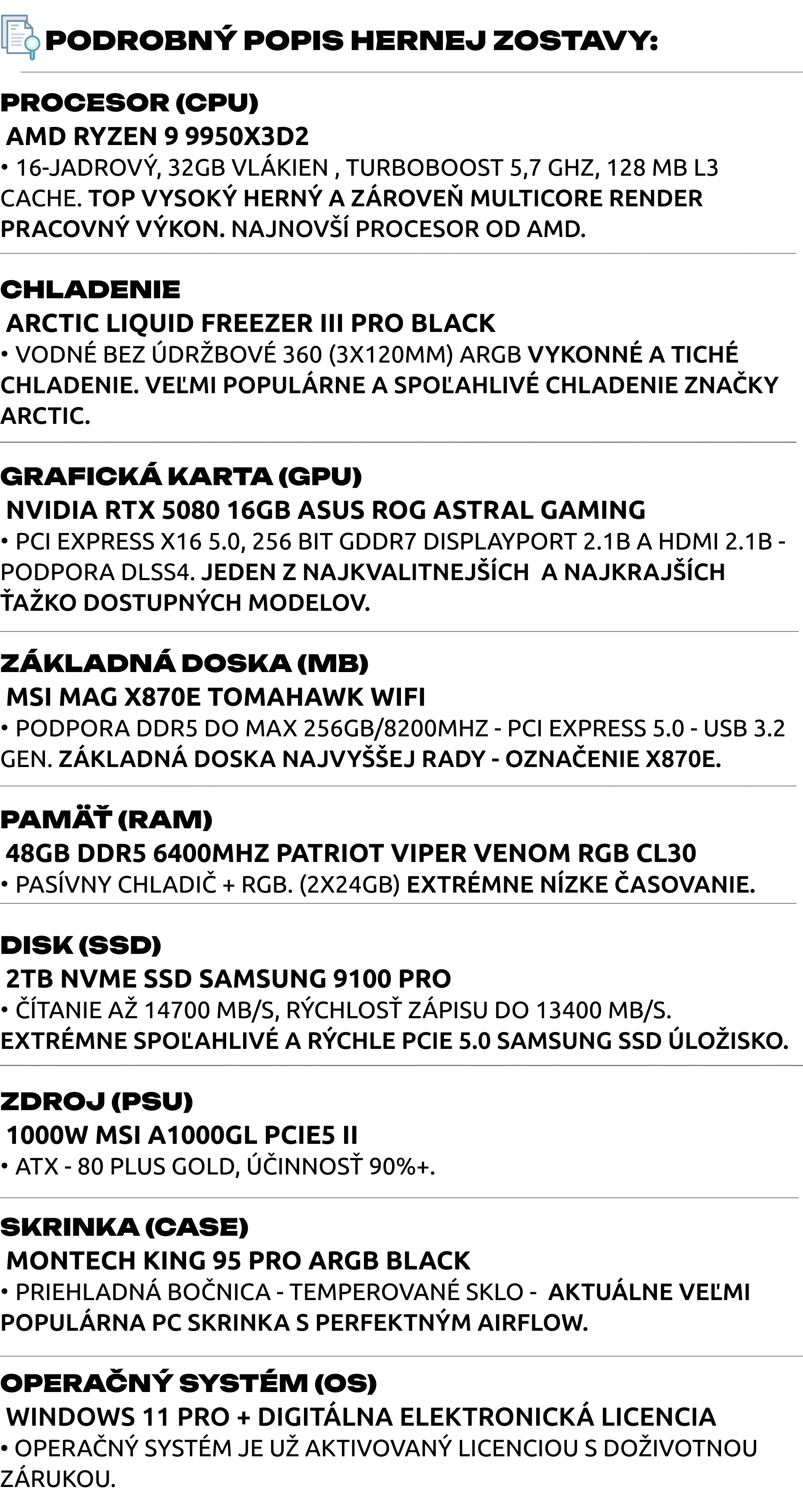 PODROBNÝ POPIS HERNEJ ZOSTAVY:

PROCESOR (CPU)
AMD RYZEN 9 9950X3D2
• 16-JADROVÝ, 32GB VLÁKIEN , TURBOBOOST 5,7 GHZ, 128 MB L3 CACHE. TOP VYSOKÝ HERNÝ A ZÁROVEŇ MULTICORE RENDER PRACOVNÝ VÝKON. NAJNOVŠÍ PROCESOR OD AMD.

CHLADENIE
ARCTIC LIQUID FREEZER III PRO BLACK
• VODNÉ BEZ ÚDRŽBOVÉ 360 (3X120MM) ARGB VYKONNÉ A TICHÉ CHLADENIE. VEĽMI POPULÁRNE A SPOĽAHLIVÉ CHLADENIE ZNAČKY ARCTIC.

GRAFICKÁ KARTA (GPU)
NVIDIA RTX 5080 16GB ASUS ROG ASTRAL GAMING
• PCI EXPRESS X16 5.0, 256 BIT GDDR7 DISPLAYPORT 2.1B A HDMI 2.1B - PODPORA DLSS4. JEDEN Z NAJKVALITNEJŠÍCH A NAJKRAJŠÍCH ŤAŽKO DOSTUPNÝCH MODELOV.

ZÁKLADNÁ DOSKA (MB)
MSI MAG X870E TOMAHAWK WIFI
• PODPORA DDR5 DO MAX 256GB/8200MHZ - PCI EXPRESS 5.0 - USB 3.2 GEN. ZÁKLADNÁ DOSKA NAJVYŠŠEJ RADY - OZNAČENIE X870E.

PAMÄŤ (RAM)
48GB DDR5 6400MHZ PATRIOT VIPER VENOM RGB CL30
• PASÍVNY CHLADIČ + RGB. (2X24GB) EXTRÉMNE NÍZKE ČASOVANIE.

DISK (SSD)
2TB NVME SSD SAMSUNG 9100 PRO
• ČÍTANIE AŽ 14700 MB/S, RÝCHLOSŤ ZÁPISU DO 13400 MB/S. EXTRÉMNE SPOĽAHLIVÉ A RÝCHLE PCIE 5.0 SAMSUNG SSD ÚLOŽISKO.

ZDROJ (PSU)
1000W MSI A1000GL PCIE5 II
• ATX - 80 PLUS GOLD, ÚČINNOSŤ 90%+.

SKRINKA (CASE)
MONTECH KING 95 PRO ARGB BLACK
• PRIEHLADNÁ BOČNICA - TEMPEROVANÉ SKLO - AKTUÁLNE VEĽMI POPULÁRNA PC SKRINKA S PERFEKTNÝM AIRFLOW.

OPERAČNÝ SYSTÉM (OS)
WINDOWS 11 PRO + DIGITÁLNA ELEKTRONICKÁ LICENCIA
• OPERAČNÝ SYSTÉM JE UŽ AKTIVOVANÝ LICENCIOU S DOŽIVOTNOU ZÁRUKOU.